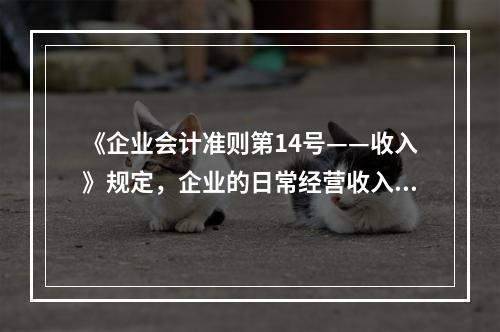 《企业会计准则第14号——收入》规定，企业的日常经营收入...